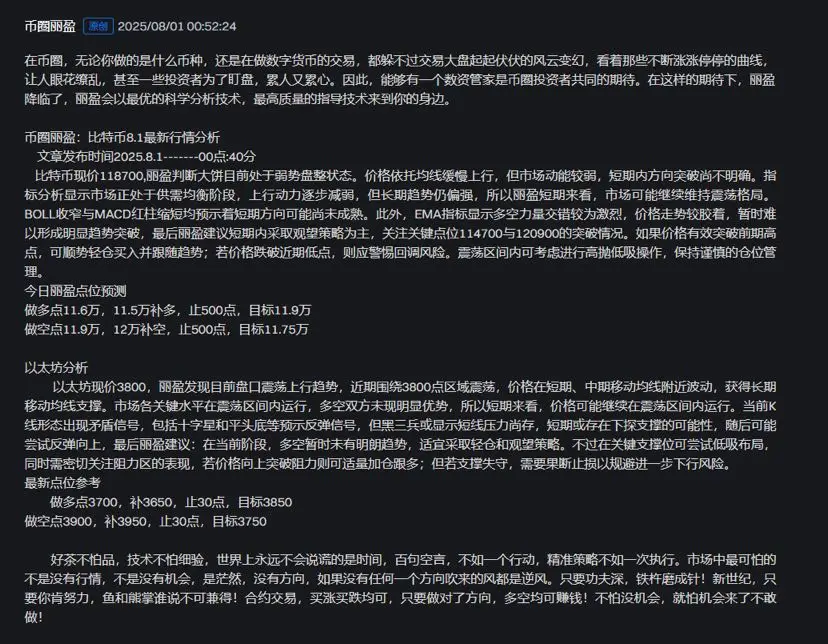 币圈丽盈 原创 2025/08/01 00:52:24

在币圈，无论你做的是什么币种，还是在做数字货币的交易，都躲不过交易大盘起起伏伏的风云变幻，看着那些不断涨涨停停的曲线，让人眼花缭乱，甚至一些投资者为了盯盘，累人又累心。因此，能够有一个数资管家是币圈投资者共同的期待。在这样的期待下，丽盈降临了，丽盈会以最优的科学分析技术，最高质量的指导技术来到你的身边。

币圈丽盈：比特币8.1最新行情分析
文章发布时间2025.8.1-------00点:40分
比特币现价118700,丽盈判断大饼目前处于弱势盘整状态。价格依托均线缓慢上行，但市场动能较弱，短期内方向突破尚不明确。指标分析显示市场正处于供需均衡阶段，上行动力逐步减弱，但长期趋势仍偏强，所以丽盈短期来看，市场可能继续维持震荡格局。BOLL收窄与MACD红柱缩短均预示着短期方向可能尚未成熟。此外，EMA指标显示多空力量交错较为激烈，价格走势较胶着，暂时难以形成明显趋势突破，最后丽盈建议短期内采取观望策略为主，关注关键点位114700与120900的突破情况。如果价格有效突破前期高点，可顺势轻仓买入并跟随趋势；若价格跌破近期低点，则应警惕回调风险。震荡区间内可考虑进行高抛低吸操作，保持谨慎的仓位管理。
今日丽盈点位预测
做多点11.6万，11.5万补多，止500点，目标11.9万
做空点11.9万，12万补空，止500点，目标11.75万

以太坊分析
以太坊现价3800，丽盈发现目前盘口震荡上行趋势，近期围绕3800点区域震荡，价格在短期、中期移动均线附近波动，获得长期移动均线支撑。市场各关键水平在震荡区间内运行，多空双方未现明显优势，所以短期来看，价格可能继续在震荡区间内运行。当前K线形态出现矛盾信号，包括十字星和平头底等预示反弹信号，但黑三兵或显示短线压力尚存，短期或存在下探支撑的可能性，随后可能尝试反弹向上，最后丽盈建议：在当前阶段，多空暂时未有明朗趋势，适宜采取轻仓和观望策略。不过在关键支撑位可尝试低吸布局，同时需密切关注阻力区的表现，若价格向上突破阻力则可适量加仓跟多；但若支撑失守，需要果断止损以规避进一步下行风险。
最新点位参考
做多点3700，补3650，止30点，目标3850
做空点3900，补3950，止30点，目标3750

好茶不怕品，技术不怕细验，世界上永远不会说谎的是时间，百句空言，不如一个行动，精准策略不如一次执行。市场中最可怕的不是没有行情，不是没有机会，是茫然，没有方向，如果没有任何一个方向吹来的风都是逆风。只要功夫深，铁杵磨成针！新世纪，只要你肯努力，鱼和熊掌谁说不可兼得！合约交易，买涨买跌均可，只要做对了方向，多空均可赚钱！不怕没机会，就怕机会来了不敢做！